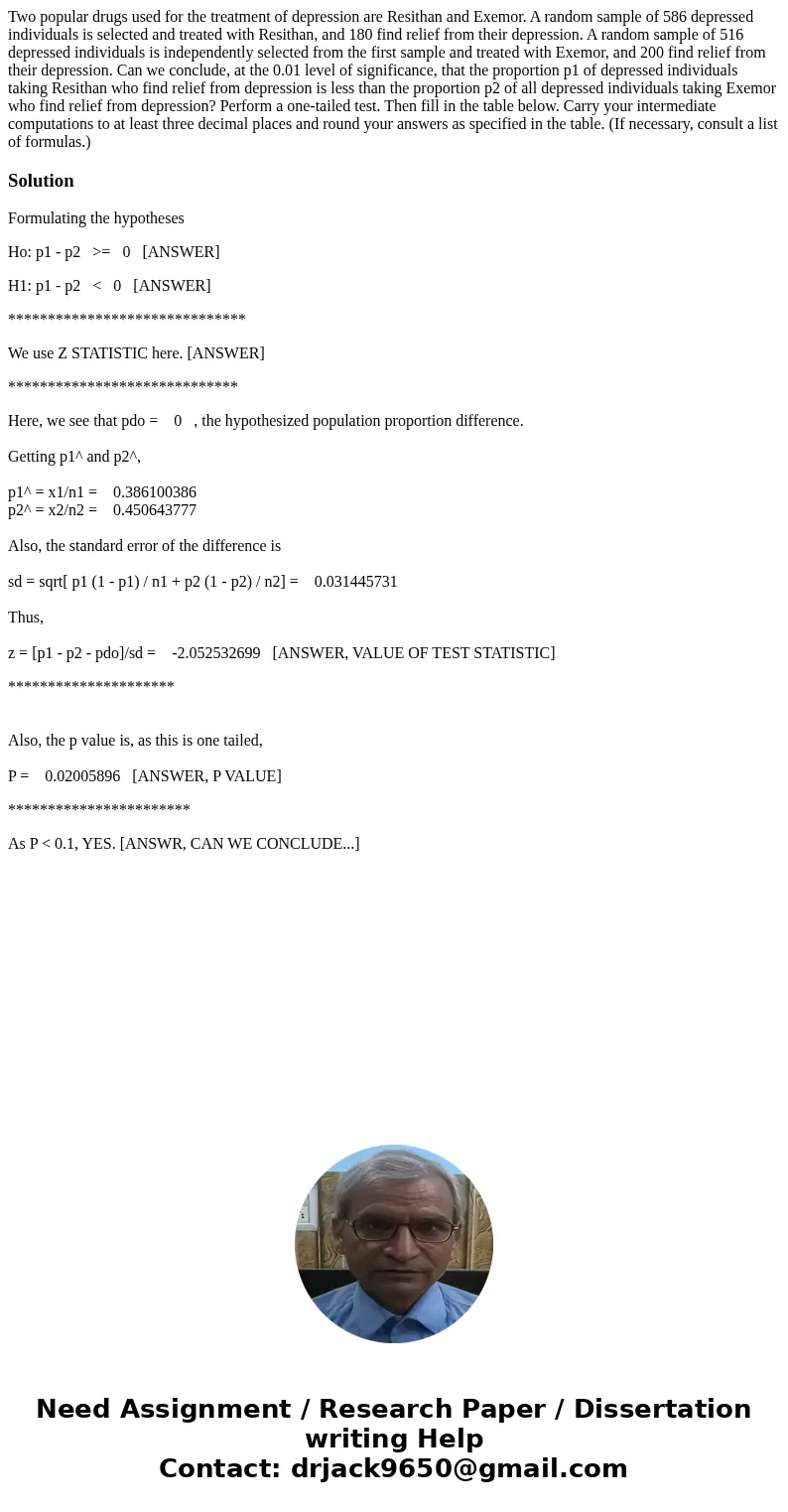 Two popular drugs used for the treatment of depression are Resithan and Exemor. A random sample of 586 depressed individuals is selected and treated with Resithan, and 180 find relief from their depression. A random sample of 516 depressed individuals is independently selected from the first sample and treated with Exemor, and 200 find relief from their depression. Can we conclude, at the 0.01 level of significance, that the proportion p1 of depressed individuals taking Resithan who find relief from depression is less than the proportion p2 of all depressed individuals taking Exemor who find relief from depression? Perform a one-tailed test. Then fill in the table below. Carry your intermediate computations to at least three decimal places and round your answers as specified in the table. (If necessary, consult a list of formulas.)

Solution

Formulating the hypotheses

Ho: p1 - p2 >= 0 [ANSWER]

H1: p1 - p2 < 0 [ANSWER]

******************************

We use Z STATISTIC here. [ANSWER]

*****************************

Here, we see that pdo = 0 , the hypothesized population proportion difference.

Getting p1^ and p2^,

p1^ = x1/n1 = 0.386100386
p2^ = x2/n2 = 0.450643777

Also, the standard error of the difference is

sd = sqrt[ p1 (1 - p1) / n1 + p2 (1 - p2) / n2] = 0.031445731

Thus,

z = [p1 - p2 - pdo]/sd = -2.052532699 [ANSWER, VALUE OF TEST STATISTIC]

*********************

Also, the p value is, as this is one tailed,

P = 0.02005896 [ANSWER, P VALUE]

***********************

As P < 0.1, YES. [ANSWR, CAN WE CONCLUDE...]

Need Assignment / Research Paper / Dissertation writing Help
Contact: drjack9650@gmail.com